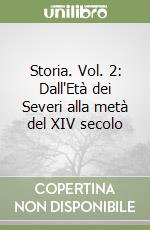 unilibro

Storia. Vol. 2: Dall'Età dei Severi alla metà del XIV secolo

COPERTINA NON DISPONIBILE